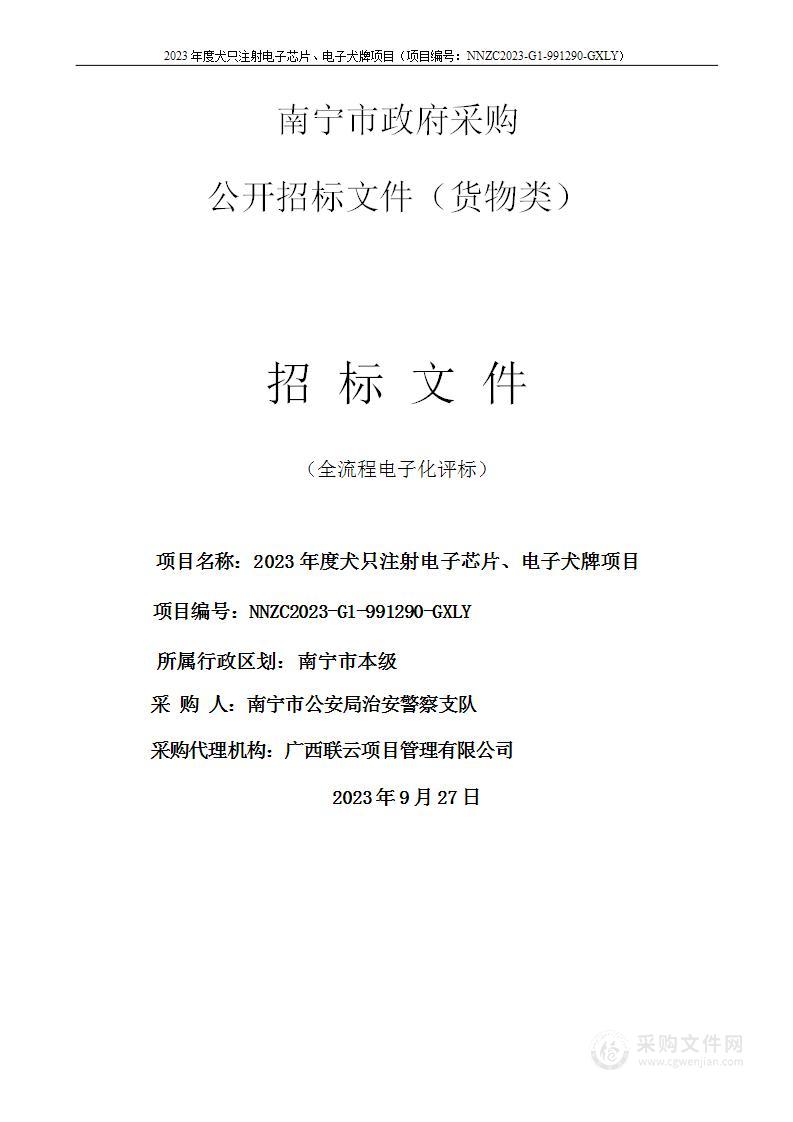 2023 年度犬只注射电子芯片、电子犬牌项目（项目编号：NNZC2023-G1-991290-GXLY）

南宁市政府采购

公开招标文件（货物类）

招 标 文 件

（全流程电子化评标）

项目名称：2023 年度犬只注射电子芯片、电子犬牌项目

项目编号：NNZC2023-G1-991290-GXLY

所属行政区划：南宁市本级

采 购 人：南宁市公安局治安警察支队

采购代理机构：广西联云项目管理有限公司

2023 年 9 月 27 日

采购文件网
www.cgwenjian.com